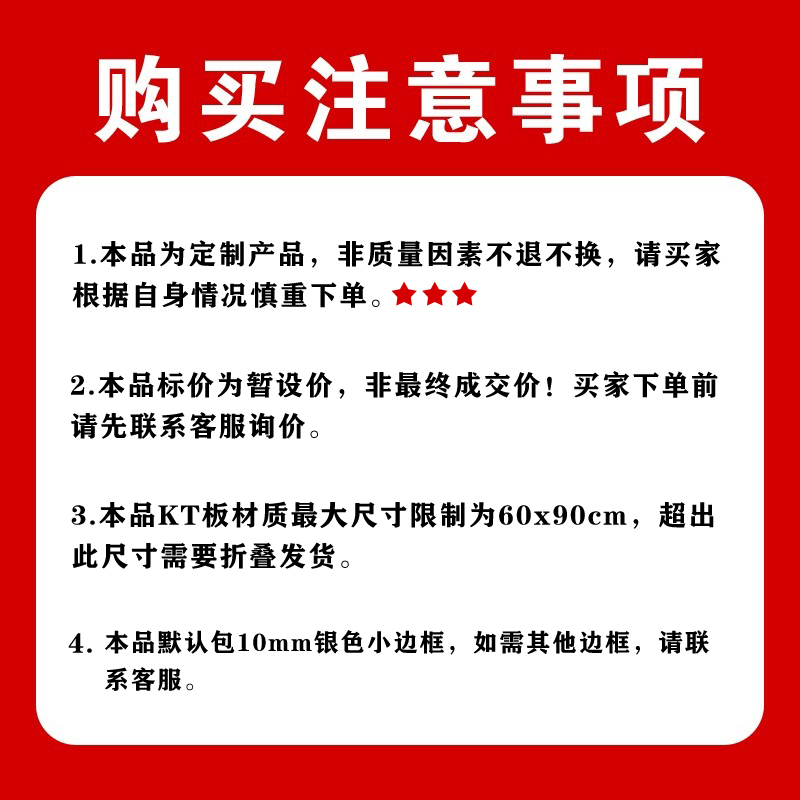 购买注意事项

1.本品为定制产品，非质量因素不退不换，请买家根据自身情况慎重下单。★★★

2.本品标价为暂设价，非最终成交价！买家下单前请先联系客服询价。

3.本品KT板材质最大尺寸限制为60x90cm，超出此尺寸需要折叠发货。

4. 本品默认包10mm银色小边框，如需其他边框，请联系客服。